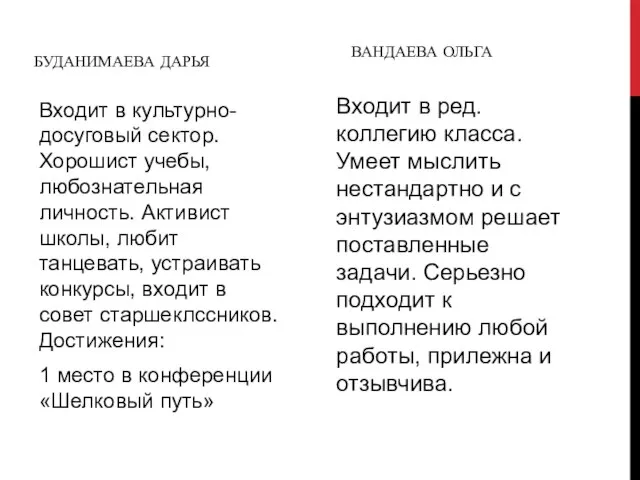 БУДАНИМАЕВА ДАРЬЯ

Входит в культурно-досуговый сектор. Хорошист учебы, любознательная личность. Активист школы, любит танцевать, устраивать конкурсы, входит в совет старшеклссников. Достижения:

1 место в конференции «Шелковый путь»

ВАНДАЕВА ОЛЬГА

Входит в ред. коллегию класса. Умеет мыслить нестандартно и с энтузиазмом решает поставленные задачи. Серьезно подходит к выполнению любой работы, прилежна и отзывчива.